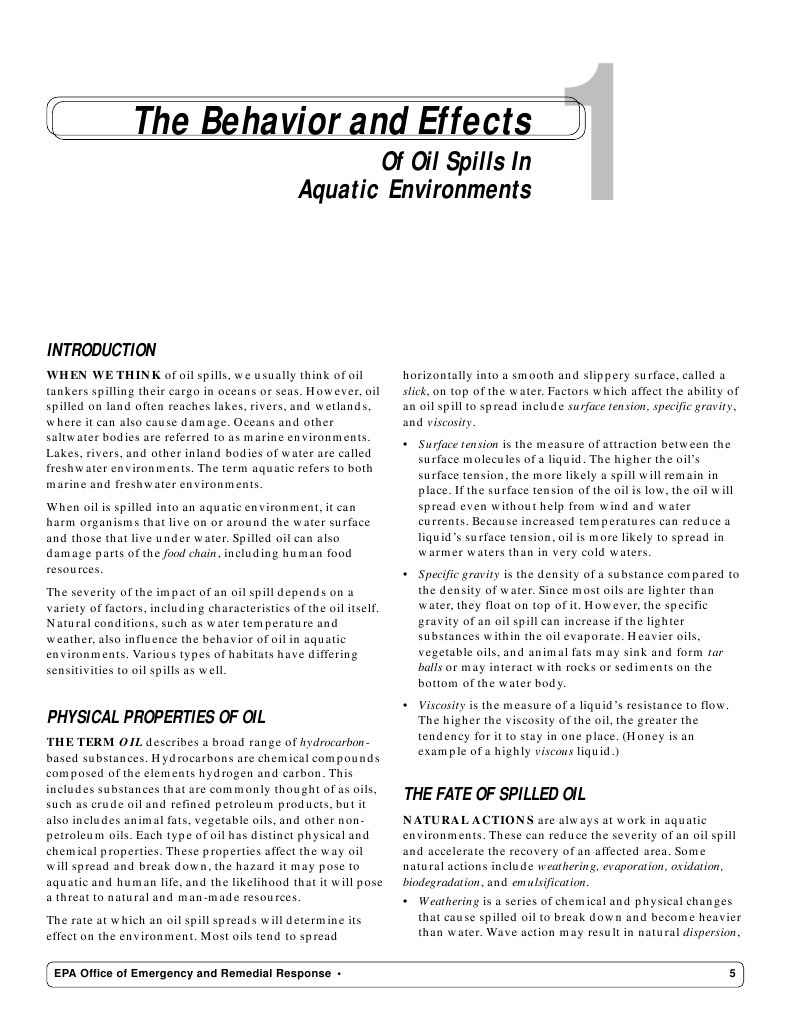 The Behavior and Effects

1

Of Oil Spills In Aquatic Environments

INTRODUCTION

WHEN WE THINK of oil spills, we usually think of oil tankers spilling their cargo in oceans or seas. However, oil spilled on land often reaches lakes, rivers, and wetlands, where it can also cause damage. Oceans and other saltwater bodies are referred to as marine environments. Lakes, rivers, and other inland bodies of water are called freshwater environments. The term aquatic refers to both marine and freshwater environments.

When oil is spilled into an aquatic environment, it can harm organisms that live on or around the water surface and those that live under water. Spilled oil can also damage parts of the food chain, including human food resources.

The severity of the impact of an oil spill depends on a variety of factors, including characteristics of the oil itself. Natural conditions, such as water temperature and weather, also influence the behavior of oil in aquatic environments. Various types of habitats have differing sensitivities to oil spills as well.

PHYSICAL PROPERTIES OF OIL

THE TERM OIL describes a broad range of hydrocarbon-based substances. Hydrocarbons are chemical compounds composed of the elements hydrogen and carbon. This includes substances that are commonly thought of as oils, such as crude oil and refined petroleum products, but it also includes animal fats, vegetable oils, and other non-petroleum oils. Each type of oil has distinct physical and chemical properties. These properties affect the way oil will spread and break down, the hazard it may pose to aquatic and human life, and the likelihood that it will pose a threat to natural and man-made resources.

The rate at which an oil spill spreads will determine its effect on the environment. Most oils tend to spread horizontally into a smooth and slippery surface, called a slick, on top of the water. Factors which affect the ability of an oil spill to spread include surface tension, specific gravity, and viscosity.

• Surface tension is the measure of attraction between the surface molecules of a liquid. The higher the oil's surface tension, the more likely a spill will remain in place. If the surface tension of the oil is low, the oil will spread even without help from wind and water currents. Because increased temperatures can reduce a liquid's surface tension, oil is more likely to spread in warmer waters than in very cold waters.

• Specific gravity is the density of a substance compared to the density of water. Since most oils are lighter than water, they float on top of it. However, the specific gravity of an oil spill can increase if the lighter substances within the oil evaporate. Heavier oils, vegetable oils, and animal fats may sink and form tar balls or may interact with rocks or sediments on the bottom of the water body.

• Viscosity is the measure of a liquid's resistance to flow. The higher the viscosity of the oil, the greater the tendency for it to stay in one place. (Honey is an example of a highly viscous liquid.)

THE FATE OF SPILLED OIL

NATURAL ACTIONS are always at work in aquatic environments. These can reduce the severity of an oil spill and accelerate the recovery of an affected area. Some natural actions include weathering, evaporation, oxidation, biodegradation, and emulsification.

• Weathering is a series of chemical and physical changes that cause spilled oil to break down and become heavier than water. Wave action may result in natural dispersion,

EPA Office of Emergency and Remedial Response •

5